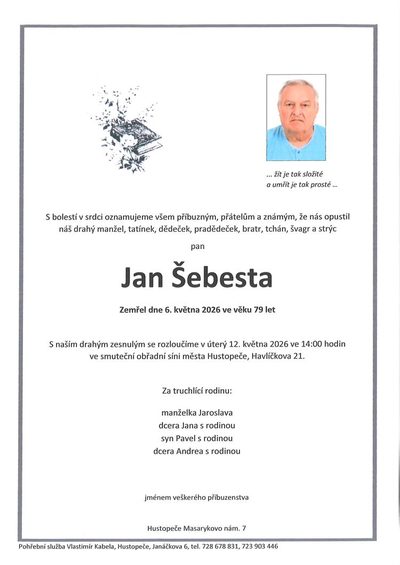 … žít je tak složité
a umřít je tak prosté …

S bolestí v srdci oznamujeme všem příbuzným, přátelům a známým, že nás opustil náš drahý manžel, tatínek, dědeček, pradědeček, bratr, tchán, švagr a strýc

pan

Jan Šebesta

Zemřel dne 6. května 2026 ve věku 79 let

S naším drahým zesnulým se rozloučíme v úterý 12. května 2026 ve 14:00 hodin ve smuteční obřadní síni města Hustopeče, Havlíčkova 21.

Za truchlící rodinu:

manželka Jaroslava
dcera Jana s rodinou
syn Pavel s rodinou
dcera Andrea s rodinou

jménem veškerého příbuzenstva

Hustopeče Masarykovo nám. 7

Pohřební služba Vlastimír Kabela, Hustopeče, Janáčkova 6, tel. 728 678 831, 723 903 446